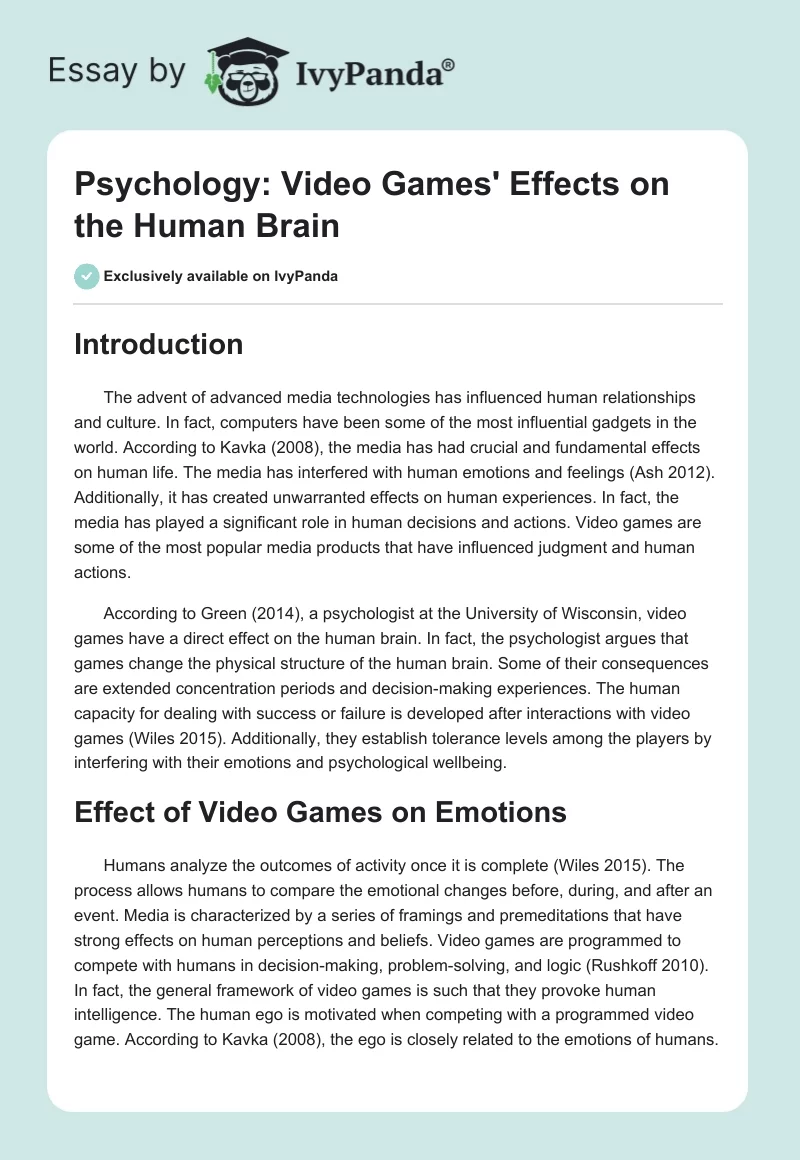 Essay by IvyPanda®

Psychology: Video Games' Effects on the Human Brain

Exclusively available on IvyPanda

Introduction

The advent of advanced media technologies has influenced human relationships and culture. In fact, computers have been some of the most influential gadgets in the world. According to Kavka (2008), the media has had crucial and fundamental effects on human life. The media has interfered with human emotions and feelings (Ash 2012). Additionally, it has created unwarranted effects on human experiences. In fact, the media has played a significant role in human decisions and actions. Video games are some of the most popular media products that have influenced judgment and human actions.

According to Green (2014), a psychologist at the University of Wisconsin, video games have a direct effect on the human brain. In fact, the psychologist argues that games change the physical structure of the human brain. Some of their consequences are extended concentration periods and decision-making experiences. The human capacity for dealing with success or failure is developed after interactions with video games (Wiles 2015). Additionally, they establish tolerance levels among the players by interfering with their emotions and psychological wellbeing.

Effect of Video Games on Emotions

Humans analyze the outcomes of activity once it is complete (Wiles 2015). The process allows humans to compare the emotional changes before, during, and after an event. Media is characterized by a series of framings and premeditations that have strong effects on human perceptions and beliefs. Video games are programmed to compete with humans in decision-making, problem-solving, and logic (Rushkoff 2010). In fact, the general framework of video games is such that they provoke human intelligence. The human ego is motivated when competing with a programmed video game. According to Kavka (2008), the ego is closely related to the emotions of humans.